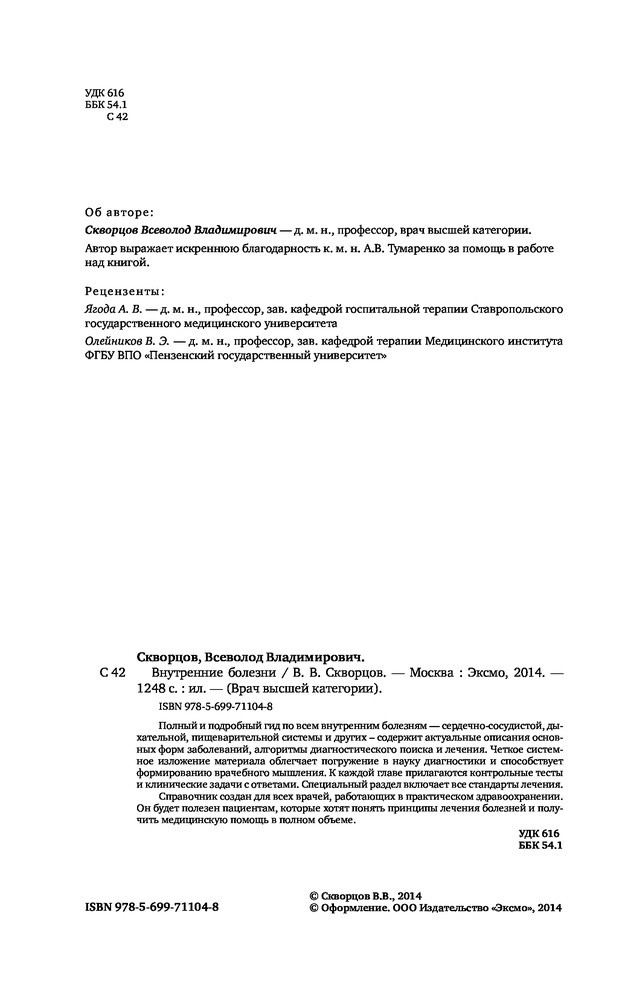 УДК 616
ББК 54.1
С 42

Об авторе:

Скворцов Всеволод Владимирович — д. м. н., профессор, врач высшей категории.

Автор выражает искреннюю благодарность к. м. н. А.В. Тумаренко за помощь в работе над книгой.

Рецензенты:

Ягода А. В. — д. м. н., профессор, зав. кафедрой госпитальной терапии Ставропольского государственного медицинского университета

Олейников В. Э. — д. м. н., профессор, зав. кафедрой терапии Медицинского института ФГБУ ВПО «Пензенский государственный университет»

Скворцов, Всеволод Владимирович.

С 42 Внутренние болезни / В. В. Скворцов. — Москва : Эксмо, 2014. — 1248 с. : ил. — (Врач высшей категории).

ISBN 978-5-699-71104-8

Полный и подробный гид по всем внутренним болезням — сердечно-сосудистой, дыхательной, пищеварительной системы и других – содержит актуальные описания основных форм заболеваний, алгоритмы диагностического поиска и лечения. Четкое системное изложение материала облегчает погружение в науку диагностики и способствует формированию врачебного мышления. К каждой главе прилагаются контрольные тесты и клинические задачи с ответами. Специальный раздел включает все стандарты лечения.

Справочник создан для всех врачей, работающих в практическом здравоохранении. Он будет полезен пациентам, которые хотят понять принципы лечения болезней и получить медицинскую помощь в полном объеме.

УДК 616
ББК 54.1

ISBN 978-5-699-71104-8

© Скворцов В.В., 2014
© Оформление. ООО Издательство «Эксмо», 2014